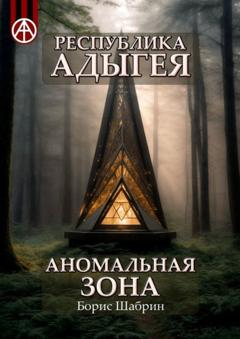 РЕСПУБЛИКА АДЫГЕЯ

АНОМАЛЬНАЯ ЗОНА

Борис Шабрин